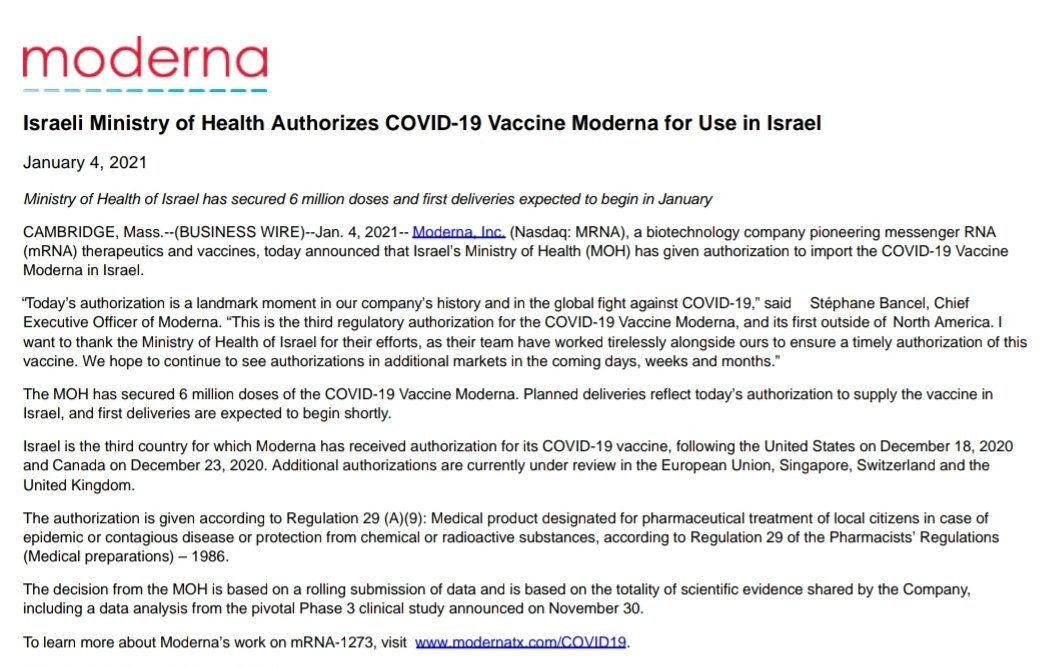 moderna

Israeli Ministry of Health Authorizes COVID-19 Vaccine Moderna for Use in Israel

January 4, 2021

Ministry of Health of Israel has secured 6 million doses and first deliveries expected to begin in January

CAMBRIDGE, Mass.--(BUSINESS WIRE)--Jan. 4, 2021-- Moderna, Inc. (Nasdaq: MRNA), a biotechnology company pioneering messenger RNA (mRNA) therapeutics and vaccines, today announced that Israel's Ministry of Health (MOH) has given authorization to import the COVID-19 Vaccine Moderna in Israel.

"Today's authorization is a landmark moment in our company's history and in the global fight against COVID-19," said Stéphane Bancel, Chief Executive Officer of Moderna. "This is the third regulatory authorization for the COVID-19 Vaccine Moderna, and its first outside of North America. I want to thank the Ministry of Health of Israel for their efforts, as their team have worked tirelessly alongside ours to ensure a timely authorization of this vaccine. We hope to continue to see authorizations in additional markets in the coming days, weeks and months."

The MOH has secured 6 million doses of the COVID-19 Vaccine Moderna. Planned deliveries reflect today's authorization to supply the vaccine in Israel, and first deliveries are expected to begin shortly.

Israel is the third country for which Moderna has received authorization for its COVID-19 vaccine, following the United States on December 18, 2020 and Canada on December 23, 2020. Additional authorizations are currently under review in the European Union, Singapore, Switzerland and the United Kingdom.

The authorization is given according to Regulation 29 (A)(9): Medical product designated for pharmaceutical treatment of local citizens in case of epidemic or contagious disease or protection from chemical or radioactive substances, according to Regulation 29 of the Pharmacists' Regulations (Medical preparations) – 1986.

The decision from the MOH is based on a rolling submission of data and is based on the totality of scientific evidence shared by the Company, including a data analysis from the pivotal Phase 3 clinical study announced on November 30.

To learn more about Moderna's work on mRNA-1273, visit www.modernatx.com/COVID19.